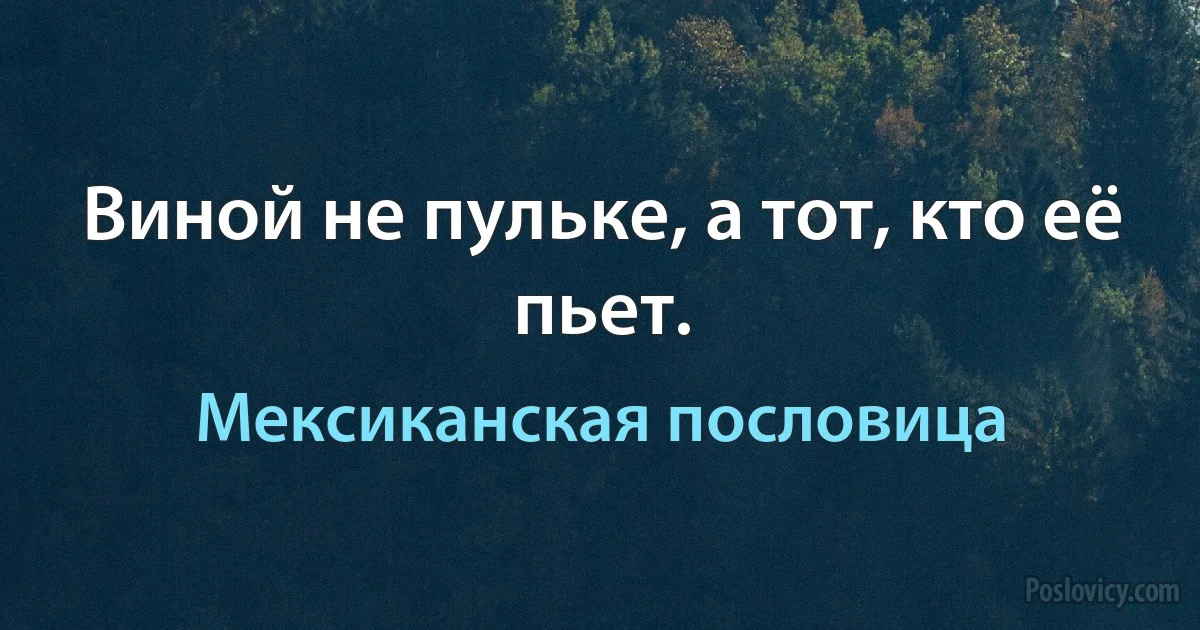 Виной не пульке, а тот, кто её пьет.

Мексиканская пословица

Poslovicy.com